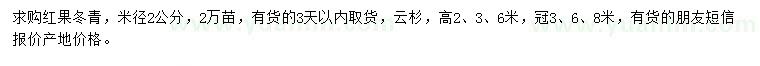 求购红果冬青，米径2公分，2万苗，有货的3天以内取货，云杉，高2、3、6米，冠3、6、8米，有货的朋友短信报价产地价格。